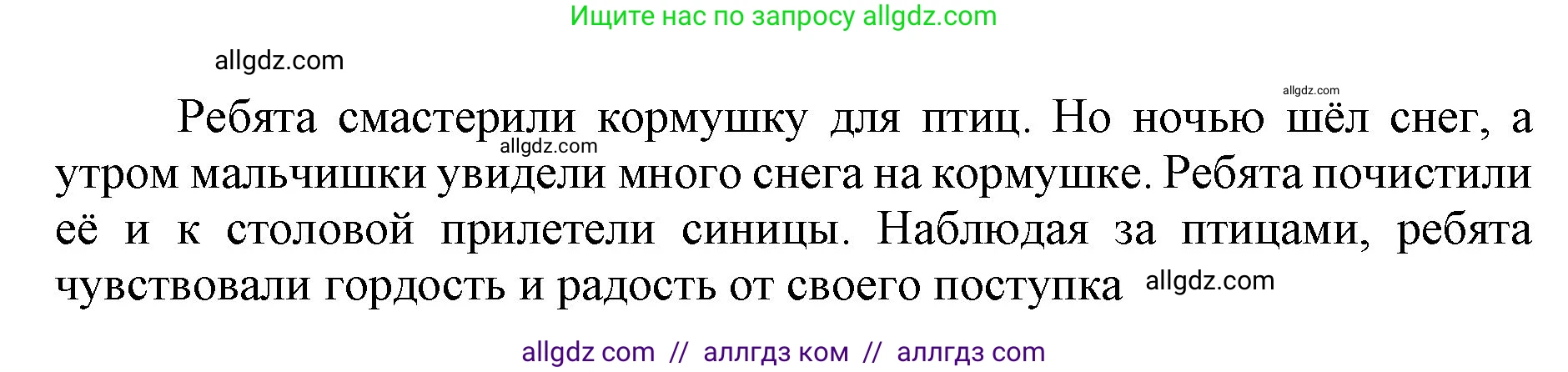 Ищите нас по запросу allgdz.com

allgdz.com

allgdz.com

Ребята смастерили кормушку для птиц. Но ночью шёл снег, а утром мальчишки увидели много снега на кормушке. Ребята почистили её и к столовой прилетели синицы. Наблюдая за птицами, ребята чувствовали гордость и радость от своего поступка

allgdz.com

allgdz.com

allgdz com // аллгдз ком // аллгдз com